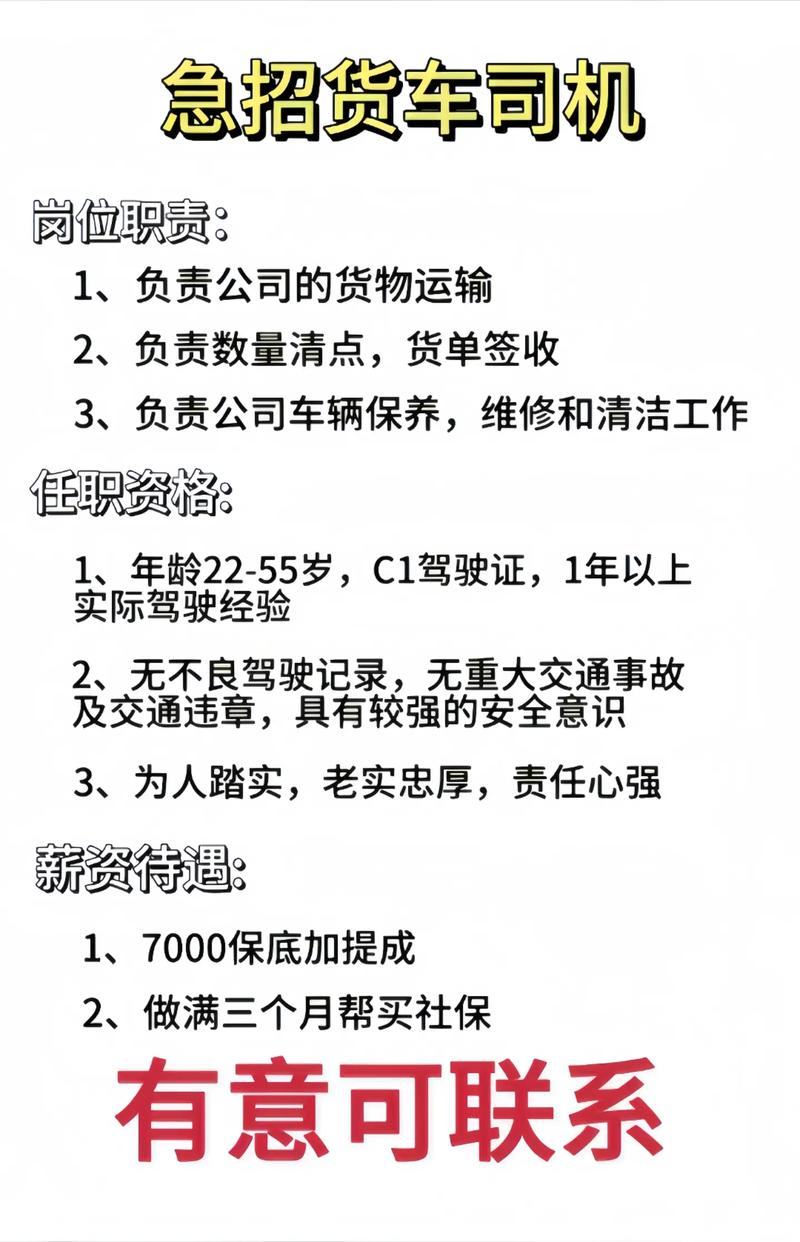 急招货车司机

岗位职责:

1、负责公司的货物运输

2、负责数量清点，货单签收

3、负责公司车辆保养，维修和清洁工作

任职资格:

1、年龄22-55岁，C1驾驶证，1年以上实际驾驶经验

2、无不良驾驶记录，无重大交通事故及交通违章，具有较强的安全意识

3、为人踏实，老实忠厚，责任心强

薪资待遇:

1、7000保底加提成

2、做满三个月帮买社保

有意可联系